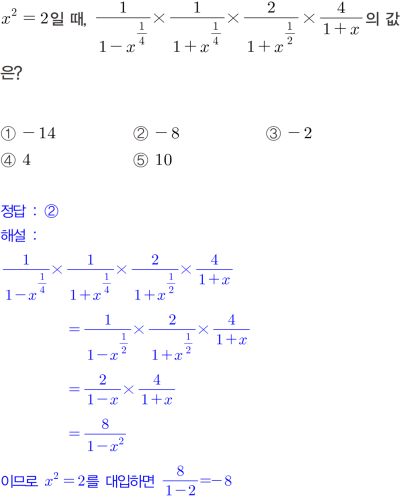 $x^2=2$일 때, $\frac{1}{1-x^{\frac{1}{4}}}\times\frac{1}{1+x^{\frac{1}{4}}}\times\frac{2}{1+x^{\frac{1}{2}}}\times\frac{4}{1+x}$의 값은?

① $-14$ ② $-8$ ③ $-2$
④ $4$ ⑤ $10$

정답 : ②
해설 :
$\frac{1}{1-x^{\frac{1}{4}}}\times\frac{1}{1+x^{\frac{1}{4}}}\times\frac{2}{1+x^{\frac{1}{2}}}\times\frac{4}{1+x}$
$=\frac{1}{1-x^{\frac{1}{2}}}\times\frac{2}{1+x^{\frac{1}{2}}}\times\frac{4}{1+x}$
$=\frac{2}{1-x}\times\frac{4}{1+x}$
$=\frac{8}{1-x^2}$
이므로 $x^2=2$를 대입하면 $\frac{8}{1-2}=-8$